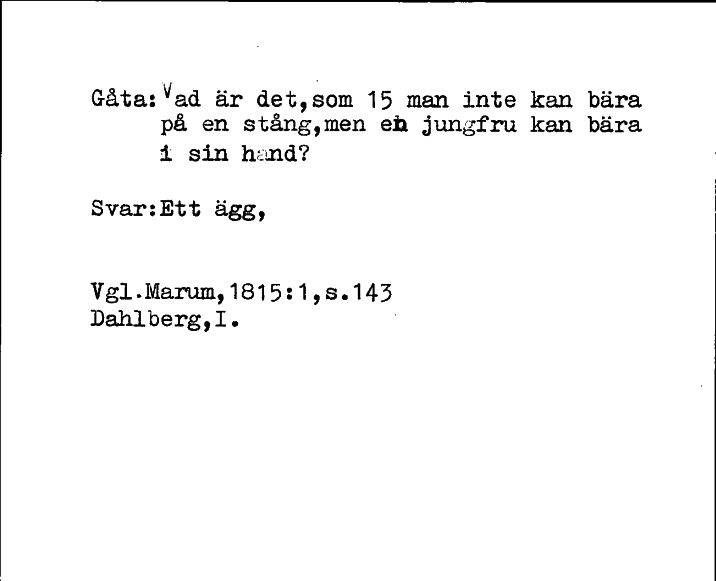 Gåta: Vad är det,som 15 man inte kan bära på en stång,men en jungfru kan bära i sin hand?

Svar:Ett ägg,

Vgl.Marum,1815:1,s.143
Dahlberg,I.